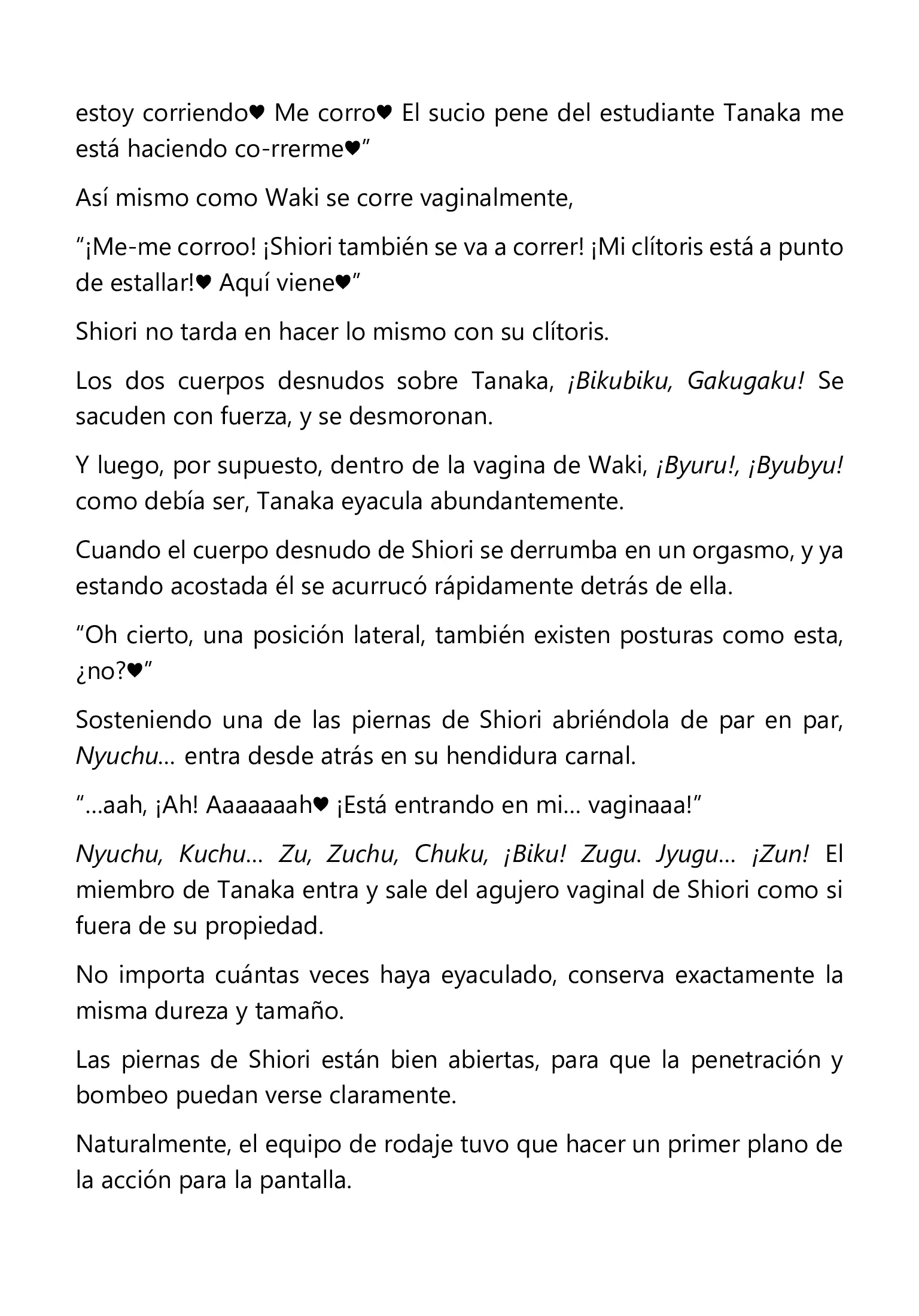 estoy corriendo♥ Me corro♥ El sucio pene del estudiante Tanaka me está haciendo co-rrerme♥”

Así mismo como Waki se corre vaginalmente,

“¡Me-me corroo! ¡Shiori también se va a correr! ¡Mi clítoris está a punto de estallar!♥ Aquí viene♥”

Shiori no tarda en hacer lo mismo con su clítoris.

Los dos cuerpos desnudos sobre Tanaka, ¡Bikubiku, Gakugaku! Se sacuden con fuerza, y se desmoronan.

Y luego, por supuesto, dentro de la vagina de Waki, ¡Byuru!, ¡Byubyu! como debía ser, Tanaka eyacula abundantemente.

Cuando el cuerpo desnudo de Shiori se derrumba en un orgasmo, y ya estando acostada él se acurrucó rápidamente detrás de ella.

“Oh cierto, una posición lateral, también existen posturas como esta, ¿no?♥”

Sosteniendo una de las piernas de Shiori abriéndola de par en par, Nyuchu… entra desde atrás en su hendidura carnal.

“…aah, ¡Ah! Aaaaaaah♥ ¡Está entrando en mi… vaginaaa!”

Nyuchu, Kuchu… Zu, Zuchu, Chuku, ¡Biku! Zugu. Jyugu… ¡Zun! El miembro de Tanaka entra y sale del agujero vaginal de Shiori como si fuera de su propiedad.

No importa cuántas veces haya eyaculado, conserva exactamente la misma dureza y tamaño.

Las piernas de Shiori están bien abiertas, para que la penetración y bombeo puedan verse claramente.

Naturalmente, el equipo de rodaje tuvo que hacer un primer plano de la acción para la pantalla.